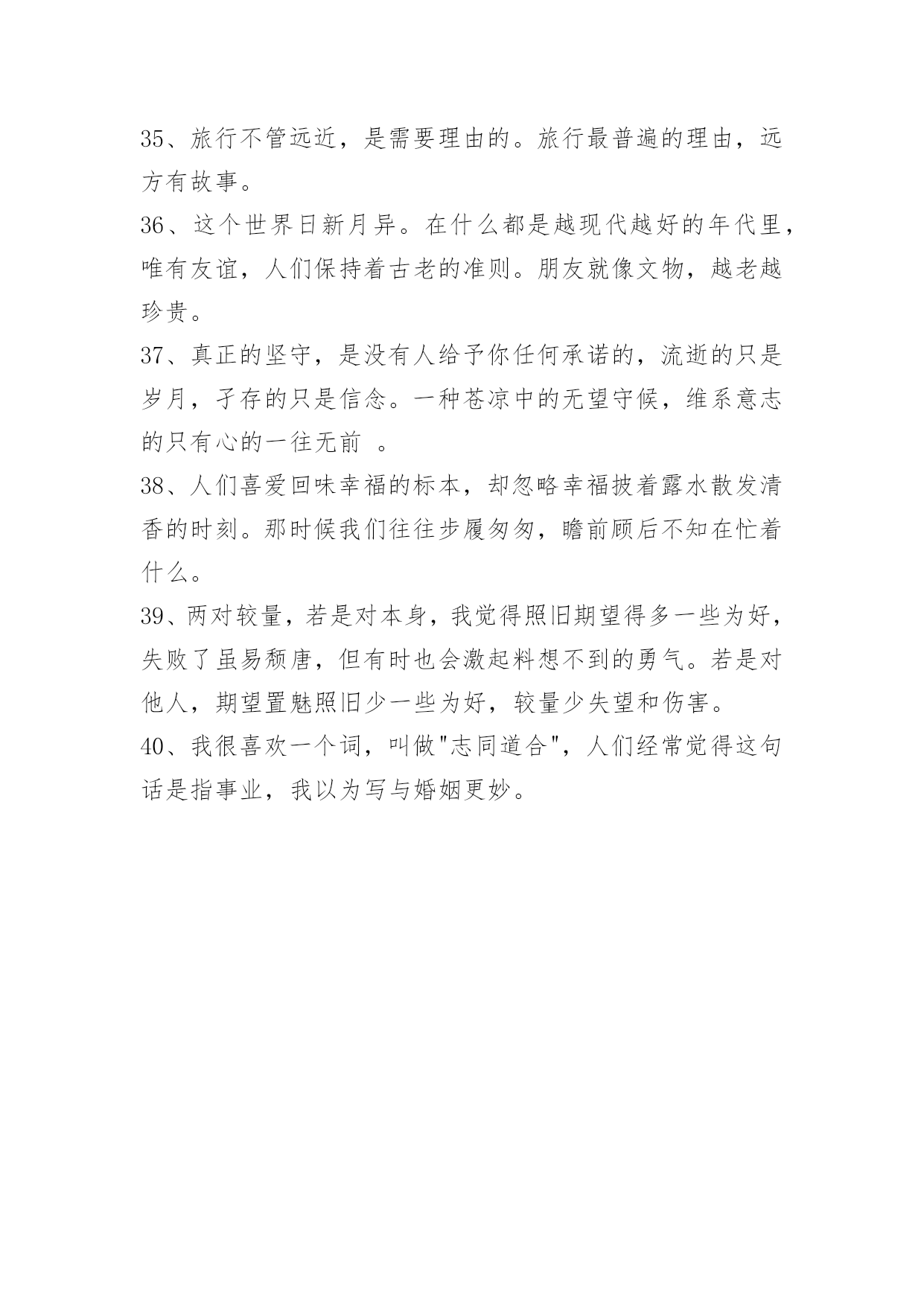 35、旅行不管远近，是需要理由的。旅行最普遍的理由，远方有故事。

36、这个世界日新月异。在什么都是越现代越好的年代里，唯有友谊，人们保持着古老的准则。朋友就像文物，越老越珍贵。

37、真正的坚守，是没有人给予你任何承诺的，流逝的只是岁月，孑存的只是信念。一种苍凉中的无望守候，维系意志的只有心的一往无前 。

38、人们喜爱回味幸福的标本，却忽略幸福披着露水散发清香的时刻。那时候我们往往步履匆匆，瞻前顾后不知在忙着什么。

39、两对较量，若是对本身，我觉得照旧期望得多一些为好，失败了虽易颓唐，但有时也会激起料想不到的勇气。若是对他人，期望置魅照旧少一些为好，较量少失望和伤害。

40、我很喜欢一个词，叫做"志同道合"，人们经常觉得这句话是指事业，我以为写与婚姻更妙。